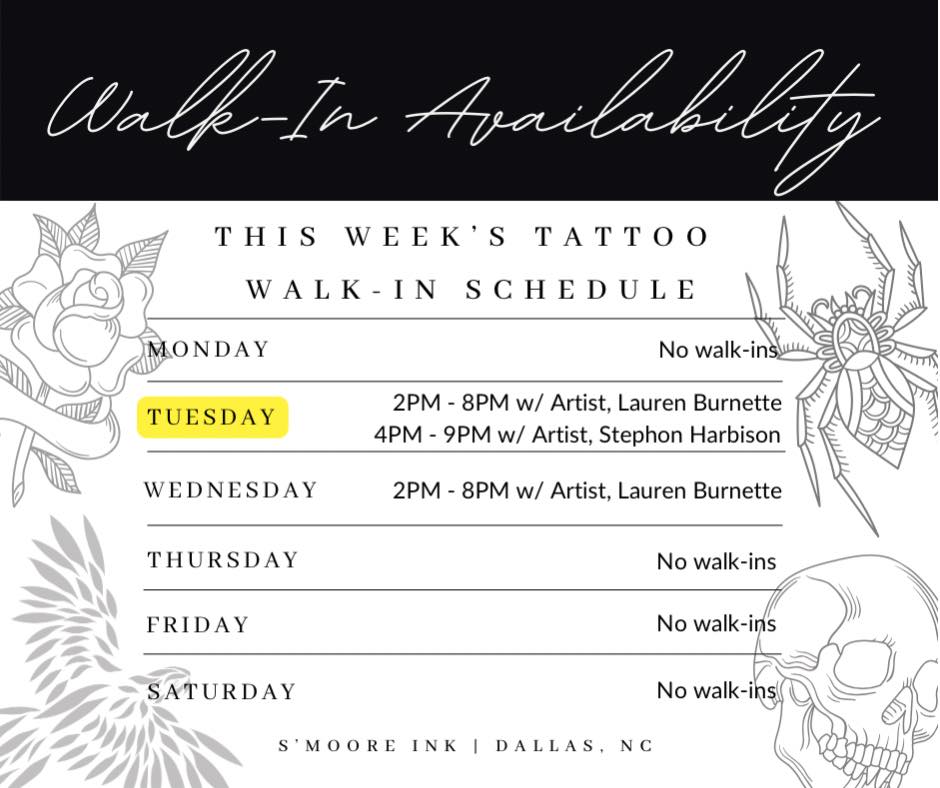 Walk-In Availability

THIS WEEK'S TATTOO WALK-IN SCHEDULE

MONDAY
No walk-ins

TUESDAY
2PM - 8PM w/ Artist, Lauren Burnette
4PM - 9PM w/ Artist, Stephon Harbison

WEDNESDAY
2PM - 8PM w/ Artist, Lauren Burnette

THURSDAY
No walk-ins

FRIDAY
No walk-ins

SATURDAY
No walk-ins

S'MOORE INK | DALLAS, NC